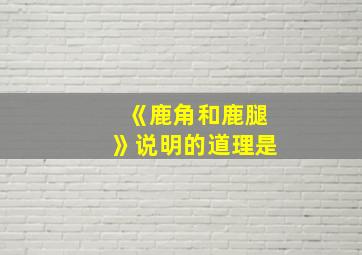 《鹿角和鹿腿》说明的道理是